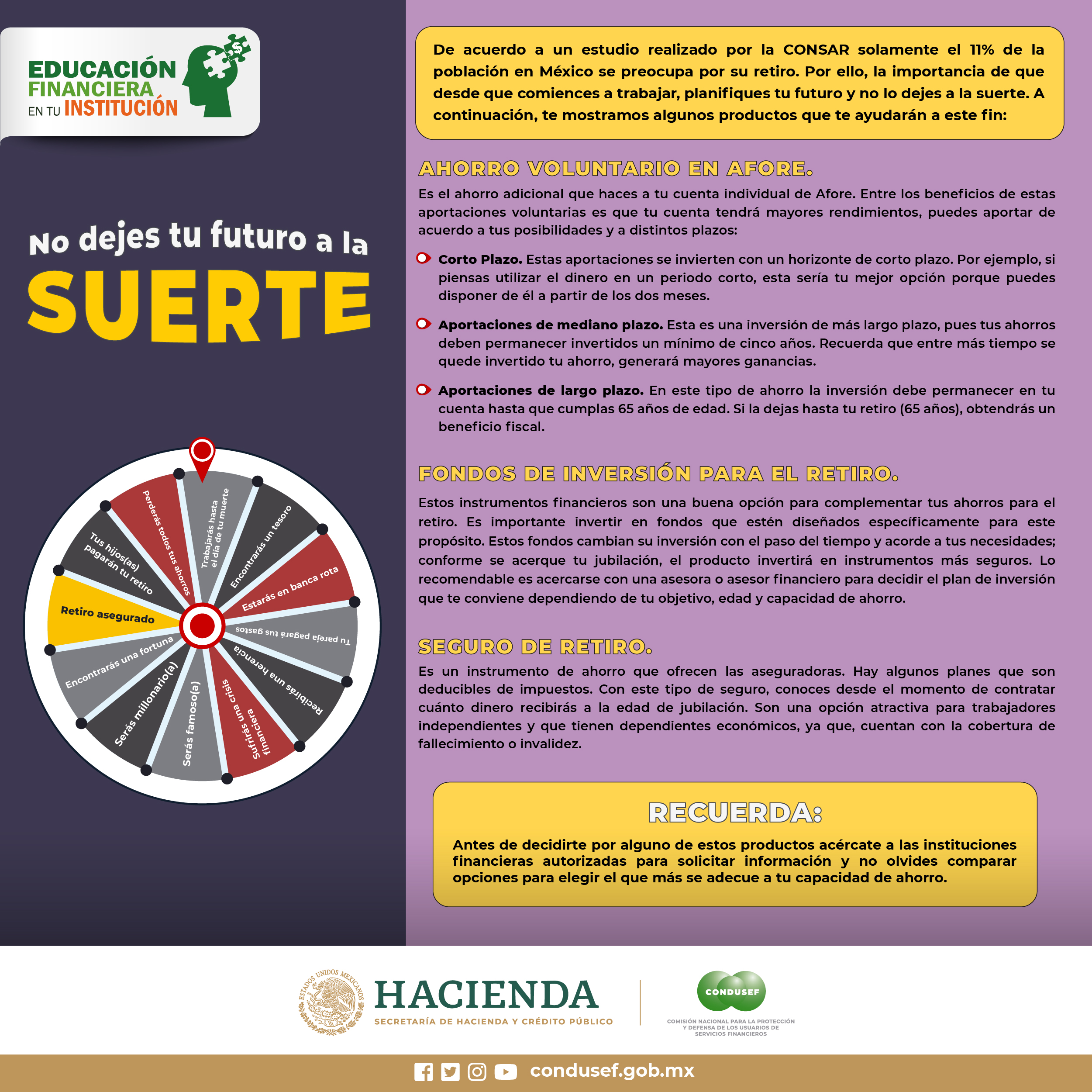 EDUCACIÓN FINANCIERA EN TU INSTITUCIÓN

No dejes tu futuro a la SUERTE

Trabajarás hasta el día de tu muerte
Encontrarás un tesoro
Estarás en banca rota
Tu pareja pagará tus gastos
Recibirás una herencia
Sufrirás una crisis financiera
Serás famoso(a)
Serás millonario(a)
Encontrarás una fortuna
Retiro asegurado
Tus hijos(as) pagarán tu retiro
Perderás todos tus ahorros

De acuerdo a un estudio realizado por la CONSAR solamente el 11% de la población en México se preocupa por su retiro. Por ello, la importancia de que desde que comiences a trabajar, planifiques tu futuro y no lo dejes a la suerte. A continuación, te mostramos algunos productos que te ayudarán a este fin:

AHORRO VOLUNTARIO EN AFORE.

Es el ahorro adicional que haces a tu cuenta individual de Afore. Entre los beneficios de estas aportaciones voluntarias es que tu cuenta tendrá mayores rendimientos, puedes aportar de acuerdo a tus posibilidades y a distintos plazos:

Corto Plazo. Estas aportaciones se invierten con un horizonte de corto plazo. Por ejemplo, si piensas utilizar el dinero en un periodo corto, esta sería tu mejor opción porque puedes disponer de él a partir de los dos meses.

Aportaciones de mediano plazo. Esta es una inversión de más largo plazo, pues tus ahorros deben permanecer invertidos un mínimo de cinco años. Recuerda que entre más tiempo se quede invertido tu ahorro, generará mayores ganancias.

Aportaciones de largo plazo. En este tipo de ahorro la inversión debe permanecer en tu cuenta hasta que cumplas 65 años de edad. Si la dejas hasta tu retiro (65 años), obtendrás un beneficio fiscal.

FONDOS DE INVERSIÓN PARA EL RETIRO.

Estos instrumentos financieros son una buena opción para complementar tus ahorros para el retiro. Es importante invertir en fondos que estén diseñados específicamente para este propósito. Estos fondos cambian su inversión con el paso del tiempo y acorde a tus necesidades; conforme se acerque tu jubilación, el producto invertirá en instrumentos más seguros. Lo recomendable es acercarse con una asesora o asesor financiero para decidir el plan de inversión que te conviene dependiendo de tu objetivo, edad y capacidad de ahorro.

SEGURO DE RETIRO.

Es un instrumento de ahorro que ofrecen las aseguradoras. Hay algunos planes que son deducibles de impuestos. Con este tipo de seguro, conoces desde el momento de contratar cuánto dinero recibirás a la edad de jubilación. Son una opción atractiva para trabajadores independientes y que tienen dependientes económicos, ya que, cuentan con la cobertura de fallecimiento o invalidez.

RECUERDA:

Antes de decidirte por alguno de estos productos acércate a las instituciones financieras autorizadas para solicitar información y no olvides comparar opciones para elegir el que más se adecue a tu capacidad de ahorro.

ESTADOS UNIDOS MEXICANOS
HACIENDA
SECRETARÍA DE HACIENDA Y CRÉDITO PÚBLICO

CONDUSEF
COMISIÓN NACIONAL PARA LA PROTECCIÓN Y DEFENSA DE LOS USUARIOS DE SERVICIOS FINANCIEROS

condusef.gob.mx